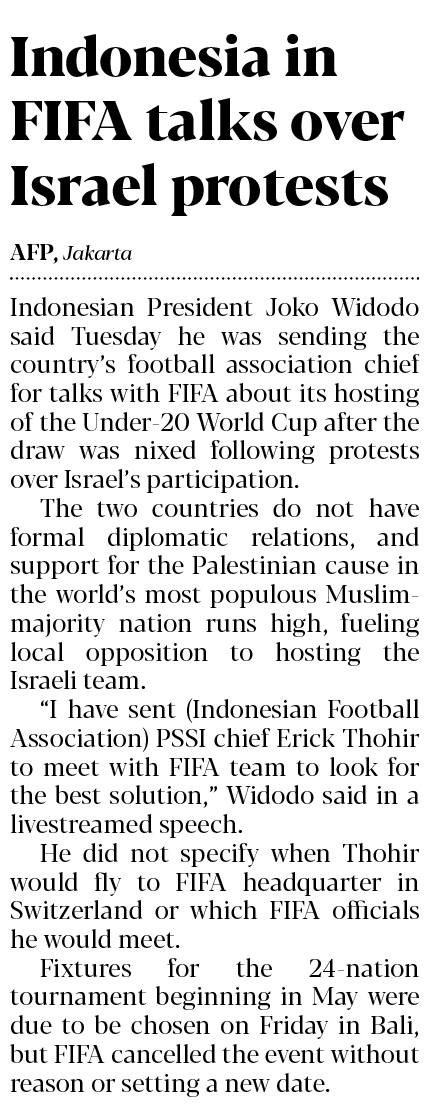 Indonesia in FIFA talks over Israel protests

AFP, Jakarta

Indonesian President Joko Widodo said Tuesday he was sending the country's football association chief for talks with FIFA about its hosting of the Under-20 World Cup after the draw was nixed following protests over Israel's participation.

The two countries do not have formal diplomatic relations, and support for the Palestinian cause in the world's most populous Muslim-majority nation runs high, fueling local opposition to hosting the Israeli team.

"I have sent (Indonesian Football Association) PSSI chief Erick Thohir to meet with FIFA team to look for the best solution," Widodo said in a livestreamed speech.

He did not specify when Thohir would fly to FIFA headquarter in Switzerland or which FIFA officials he would meet.

Fixtures for the 24-nation tournament beginning in May were due to be chosen on Friday in Bali, but FIFA cancelled the event without reason or setting a new date.